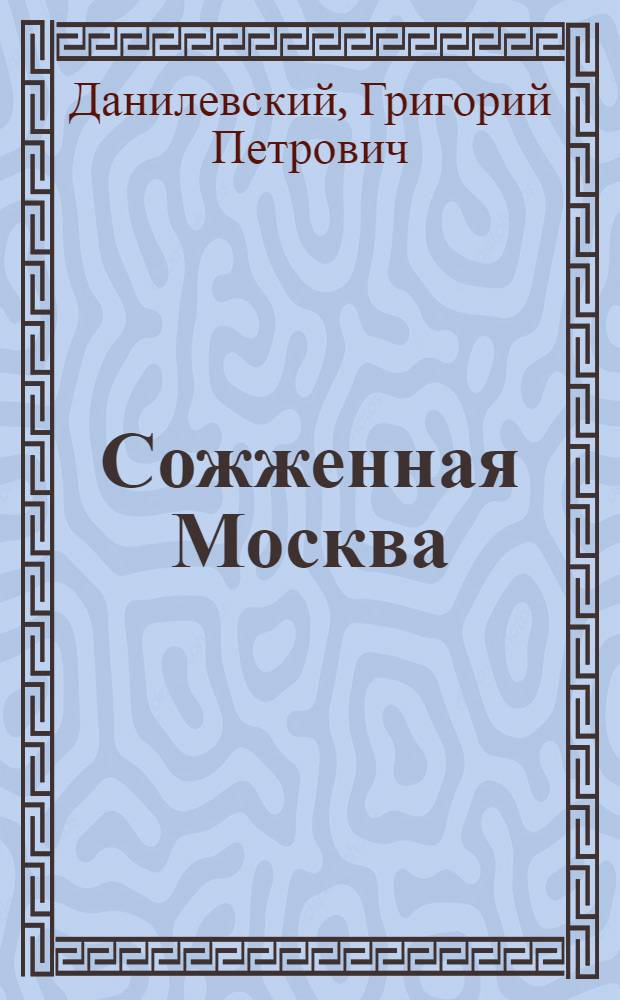 Данилевский, Григорий Петрович

Сожженная Москва